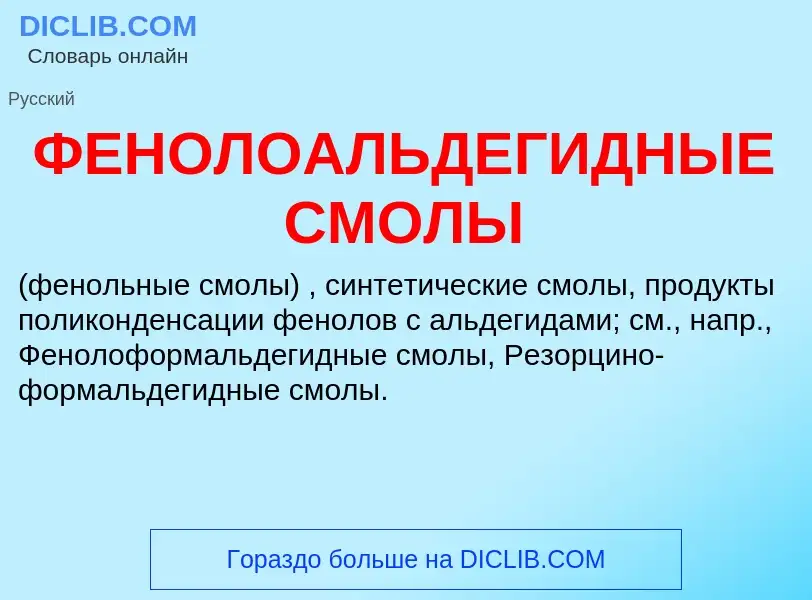 DICLIB.COM
Словарь онлайн

Русский

ФЕНОЛОАЛЬДЕГИДНЫЕ СМОЛЫ

(фенольные смолы) , синтетические смолы, продукты поликонденсации фенолов с альдегидами; см., напр., Фенолоформальдегидные смолы, Резорцино-формальдегидные смолы.

Гораздо больше на DICLIB.COM